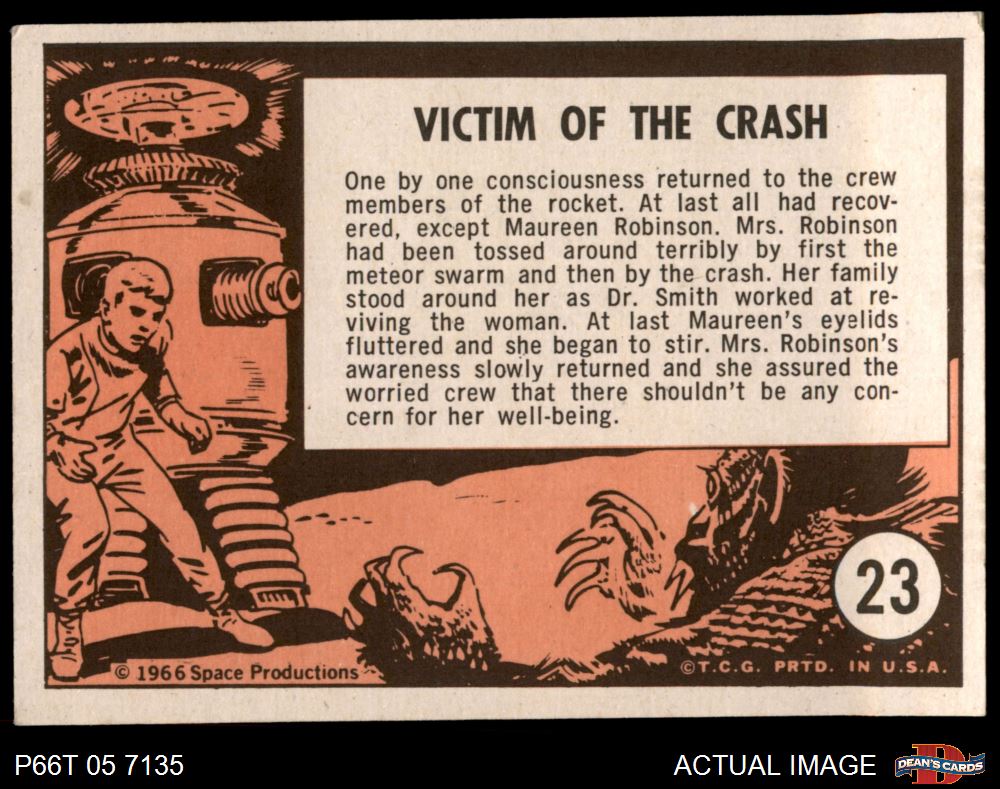 VICTIM OF THE CRASH

One by one consciousness returned to the crew members of the rocket. At last all had recovered, except Maureen Robinson. Mrs. Robinson had been tossed around terribly by first the meteor swarm and then by the crash. Her family stood around her as Dr. Smith worked at reviving the woman. At last Maureen's eyelids fluttered and she began to stir. Mrs. Robinson's awareness slowly returned and she assured the worried crew that there shouldn't be any concern for her well-being.

23

© 1966 Space Productions

©T.C.G. PRTD. IN U.S.A.

P66T 05 7135

ACTUAL IMAGE

DEAN'S CARDS